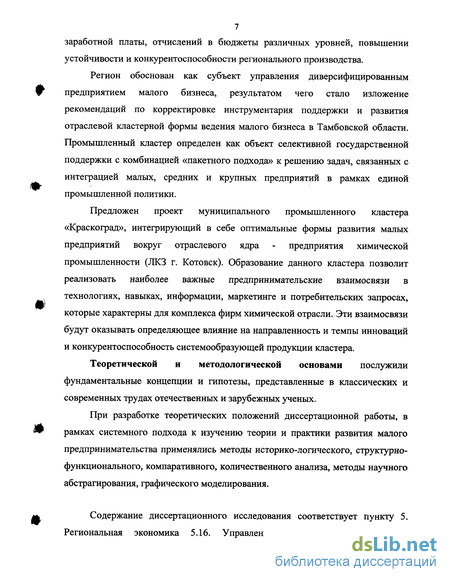 7

заработной платы, отчислений в бюджеты различных уровней, повышении устойчивости и конкурентоспособности регионального производства.

Регион обоснован как субъект управления диверсифицированным предприятием малого бизнеса, результатом чего стало изложение рекомендаций по корректировке инструментария поддержки и развития отраслевой кластерной формы ведения малого бизнеса в Тамбовской области. Промышленный кластер определен как объект селективной государственной поддержки с комбинацией «пакетного подхода» к решению задач, связанных с интеграцией малых, средних и крупных предприятий в рамках единой промышленной политики.

Предложен проект муниципального промышленного кластера «Краскоград», интегрирующий в себе оптимальные формы развития малых предприятий вокруг отраслевого ядра - предприятия химической промышленности (ЛКЗ г. Котовск). Образование данного кластера позволит реализовать наиболее важные предпринимательские взаимосвязи в технологиях, навыках, информации, маркетинге и потребительских запросах, которые характерны для комплекса фирм химической отрасли. Эти взаимосвязи будут оказывать определяющее влияние на направленность и темпы инноваций и конкурентоспособность системообразующей продукции кластера.

Теоретической и методологической основами послужили фундаментальные концепции и гипотезы, представленные в классических и современных трудах отечественных и зарубежных ученых.

При разработке теоретических положений диссертационной работы, в рамках системного подхода к изучению теории и практики развития малого предпринимательства применялись методы историко-логического, структурно-функционального, компаративного, количественного анализа, методы научного абстрагирования, графического моделирования.

Содержание диссертационного исследования соответствует пункту 5. Региональная экономика 5.16. Управлен

dsLib.net
библиотека диссертаций